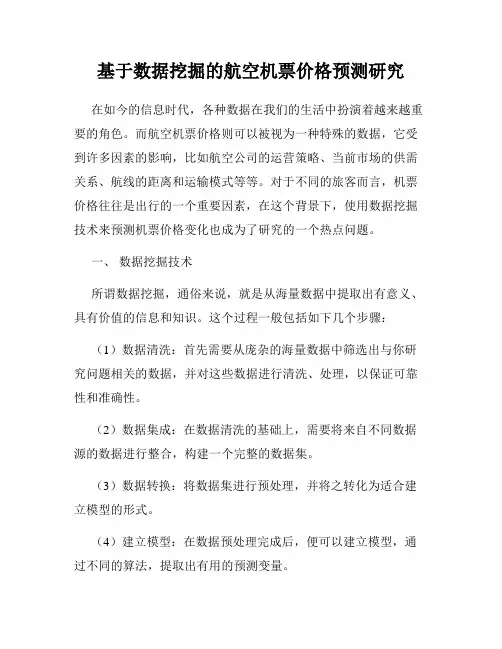 基于数据挖掘的航空机票价格预测研究

在如今的信息时代，各种数据在我们的生活中扮演着越来越重要的角色。而航空机票价格则可以被视为一种特殊的数据，它受到许多因素的影响，比如航空公司的运营策略、当前市场的供需关系、航线的距离和运输模式等等。对于不同的旅客而言，机票价格往往是出行的一个重要因素，在这个背景下，使用数据挖掘技术来预测机票价格变化也成为了研究的一个热点问题。

一、 数据挖掘技术

所谓数据挖掘，通俗来说，就是从海量数据中提取出有意义、具有价值的信息和知识。这个过程一般包括如下几个步骤：

（1）数据清洗：首先需要从庞杂的海量数据中筛选出与你研究问题相关的数据，并对这些数据进行清洗、处理，以保证可靠性和准确性。

（2）数据集成：在数据清洗的基础上，需要将来自不同数据源的数据进行整合，构建一个完整的数据集。

（3）数据转换：将数据集进行预处理，并将之转化为适合建立模型的形式。

（4）建立模型：在数据预处理完成后，便可以建立模型，通过不同的算法，提取出有用的预测变量。